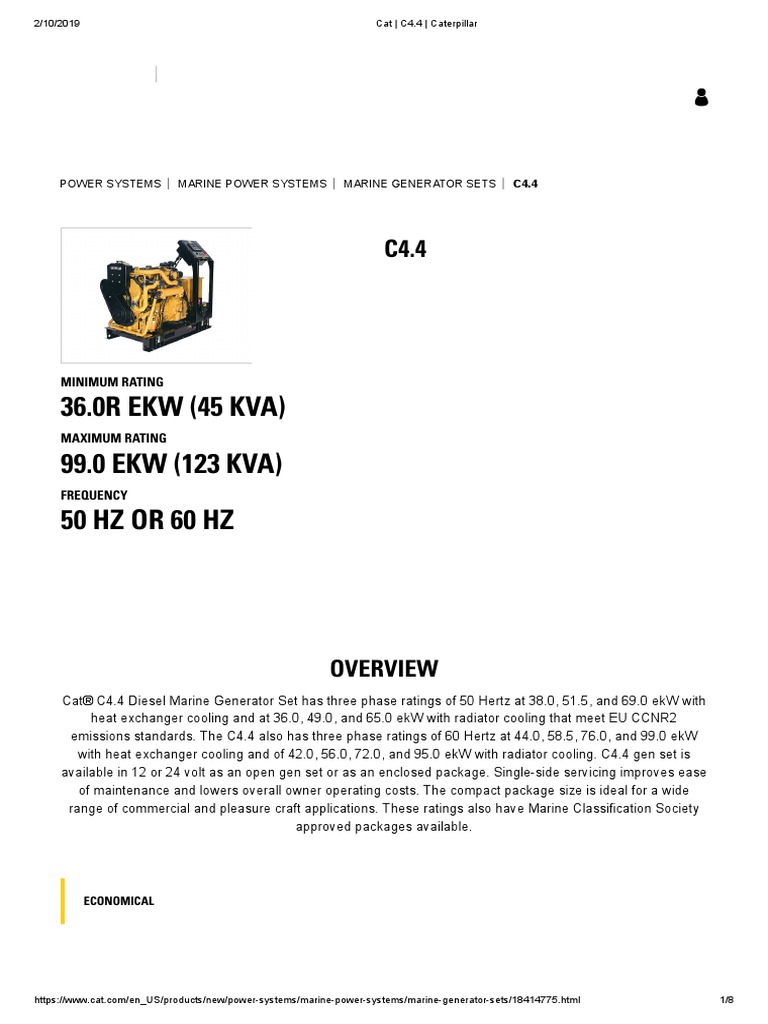 2/10/2019 Cat | C4.4 | Caterpillar

POWER SYSTEMS | MARINE POWER SYSTEMS | MARINE GENERATOR SETS | C4.4

C4.4

MINIMUM RATING
36.0R EKW (45 KVA)

MAXIMUM RATING
99.0 EKW (123 KVA)

FREQUENCY
50 HZ OR 60 HZ

OVERVIEW

Cat® C4.4 Diesel Marine Generator Set has three phase ratings of 50 Hertz at 38.0, 51.5, and 69.0 ekW with heat exchanger cooling and at 36.0, 49.0, and 65.0 ekW with radiator cooling that meet EU CCNR2 emissions standards. The C4.4 also has three phase ratings of 60 Hertz at 44.0, 58.5, 76.0, and 99.0 ekW with heat exchanger cooling and of 42.0, 56.0, 72.0, and 95.0 ekW with radiator cooling. C4.4 gen set is available in 12 or 24 volt as an open gen set or as an enclosed package. Single-side servicing improves ease of maintenance and lowers overall owner operating costs. The compact package size is ideal for a wide range of commercial and pleasure craft applications. These ratings also have Marine Classification Society approved packages available.

ECONOMICAL

https://www.cat.com/en_US/products/new/power-systems/marine-power-systems/marine-generator-sets/18414775.html 1/8